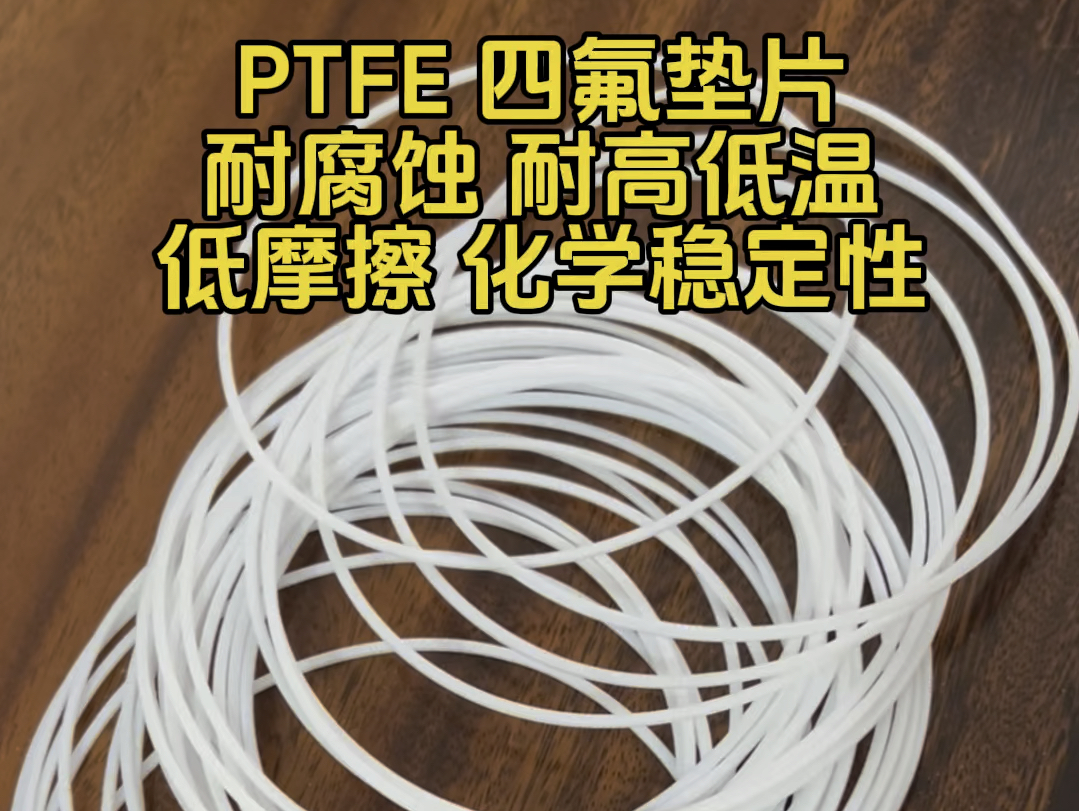 PTFE 四氟垫片
耐腐蚀 耐高低温
低摩擦 化学稳定性